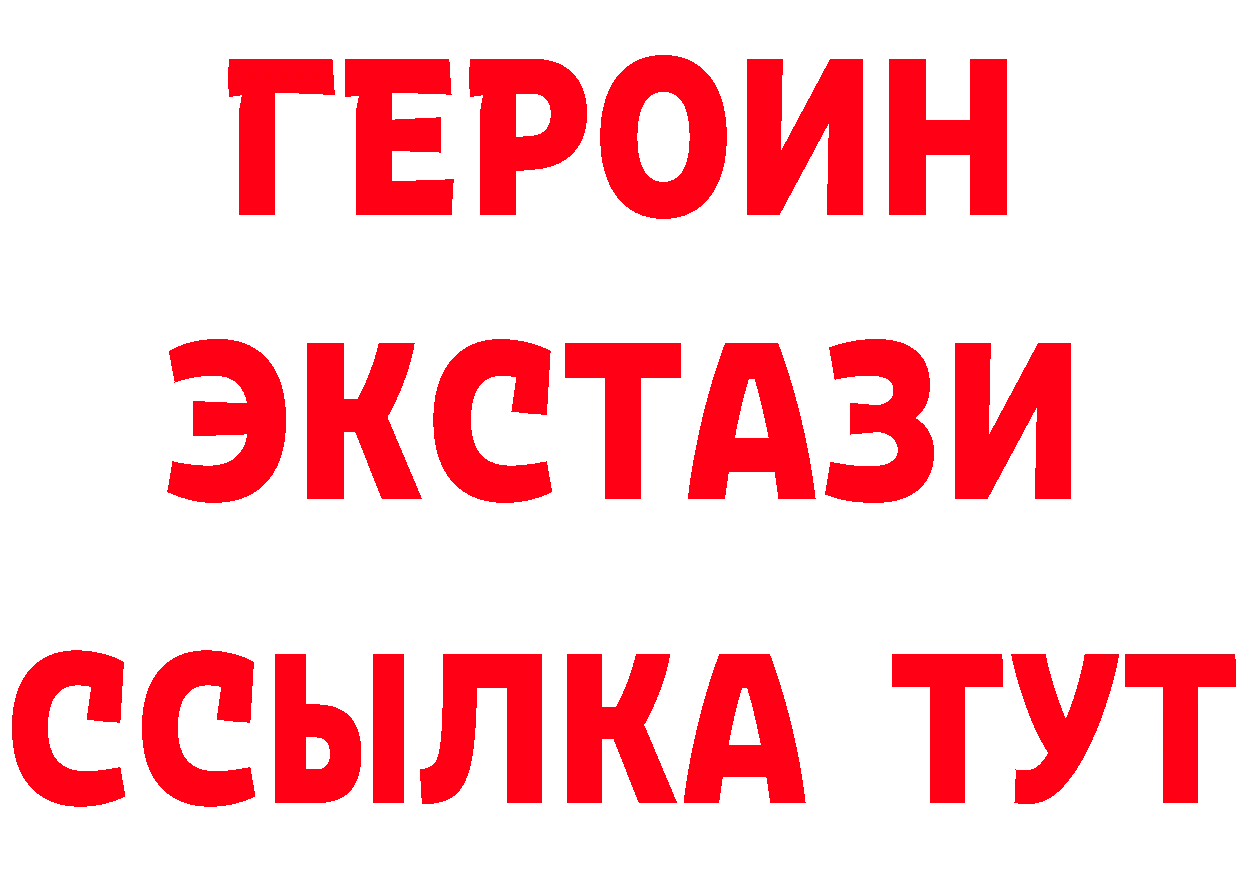 ГЕРОИН
ЭКСТАЗИ
ССЫЛКА ТУТ